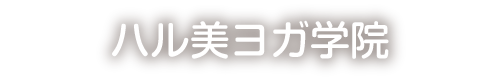 ハル美ヨガ学院